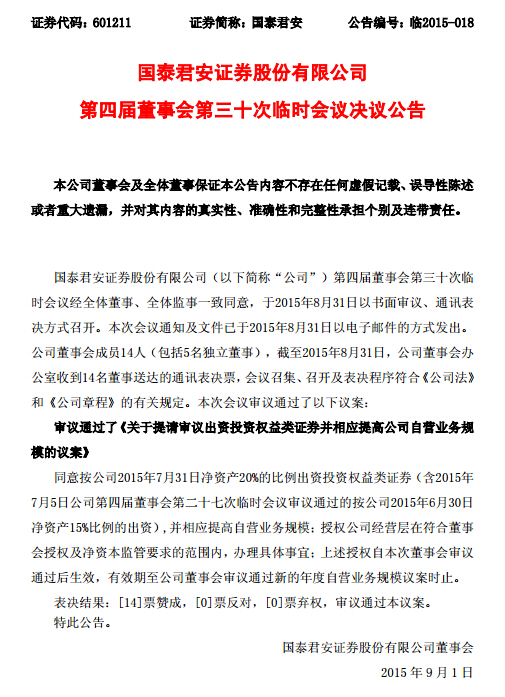 证券代码：601211　　证券简称：国泰君安　　公告编号：临2015-018

国泰君安证券股份有限公司
第四届董事会第三十次临时会议决议公告

本公司董事会及全体董事保证本公告内容不存在任何虚假记载、误导性陈述或者重大遗漏，并对其内容的真实性、准确性和完整性承担个别及连带责任。

国泰君安证券股份有限公司（以下简称“公司”）第四届董事会第三十次临时会议经全体董事、全体监事一致同意，于2015年8月31日以书面审议、通讯表决方式召开。本次会议通知及文件已于2015年8月31日以电子邮件的方式发出。公司董事会成员14人（包括5名独立董事），截至2015年8月31日，公司董事会办公室收到14名董事送达的通讯表决票，会议召集、召开及表决程序符合《公司法》和《公司章程》的有关规定。本次会议审议通过了以下议案：

审议通过了《关于提请审议出资投资权益类证券并相应提高公司自营业务规模的议案》

同意按公司2015年7月31日净资产20%的比例出资投资权益类证券（含2015年7月5日公司第四届董事会第二十七次临时会议审议通过的按公司2015年6月30日净资产15%比例的出资），并相应提高自营业务规模；授权公司经营层在符合董事会授权及净资本监管要求的范围内，办理具体事宜；上述授权自本次董事会审议通过后生效，有效期至公司董事会审议通过新的年度自营业务规模议案时止。

表决结果：[14]票赞成，[0]票反对，[0]票弃权，审议通过本议案。

特此公告。

国泰君安证券股份有限公司董事会

2015 年 9 月 1 日